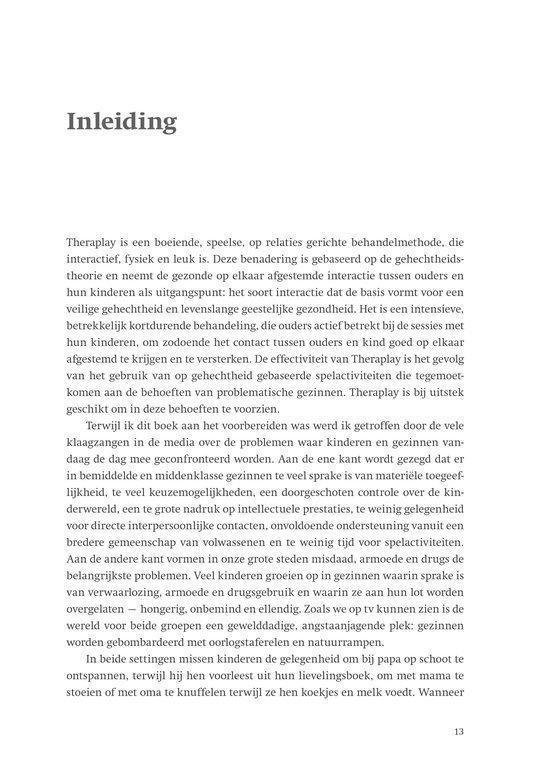 Inleiding

Theraplay is een boeiende, speelse, op relaties gerichte behandelmethode, die interactief, fysiek en leuk is. Deze benadering is gebaseerd op de gehechtheidstheorie en neemt de gezonde op elkaar afgestemde interactie tussen ouders en hun kinderen als uitgangspunt: het soort interactie dat de basis vormt voor een veilige gehechtheid en levenslange geestelijke gezondheid. Het is een intensieve, betrekkelijk kortdurende behandeling, die ouders actief betrekt bij de sessies met hun kinderen, om zodoende het contact tussen ouders en kind goed op elkaar afgestemd te krijgen en te versterken. De effectiviteit van Theraplay is het gevolg van het gebruik van op gehechtheid gebaseerde spelactiviteiten die tegemoetkomen aan de behoeften van problematische gezinnen. Theraplay is bij uitstek geschikt om in deze behoeften te voorzien.

Terwijl ik dit boek aan het voorbereiden was werd ik getroffen door de vele klaagzangen in de media over de problemen waar kinderen en gezinnen vandaag de dag mee geconfronteerd worden. Aan de ene kant wordt gezegd dat er in bemiddelde en middenklasse gezinnen te veel sprake is van materiële toegeeflijkheid, te veel keuzemogelijkheden, een doorgeschoten controle over de kinderwereld, een te grote nadruk op intellectuele prestaties, te weinig gelegenheid voor directe interpersoonlijke contacten, onvoldoende ondersteuning vanuit een bredere gemeenschap van volwassenen en te weinig tijd voor spelactiviteiten. Aan de andere kant vormen in onze grote steden misdaad, armoede en drugs de belangrijkste problemen. Veel kinderen groeien op in gezinnen waarin sprake is van verwaarlozing, armoede en drugsgebruik en waarin ze aan hun lot worden overgelaten — hongerig, onbemind en ellendig. Zoals we op tv kunnen zien is de wereld voor beide groepen een gewelddadige, angstaanjagende plek: gezinnen worden gebombardeerd met oorlogstaferelen en natuurrampen.

In beide settingen missen kinderen de gelegenheid om bij papa op schoot te ontspannen, terwijl hij hen voorleest uit hun lievelingsboek, om met mama te stoeien of met oma te knuffelen terwijl ze hen koekjes en melk voedt. Wanneer

13